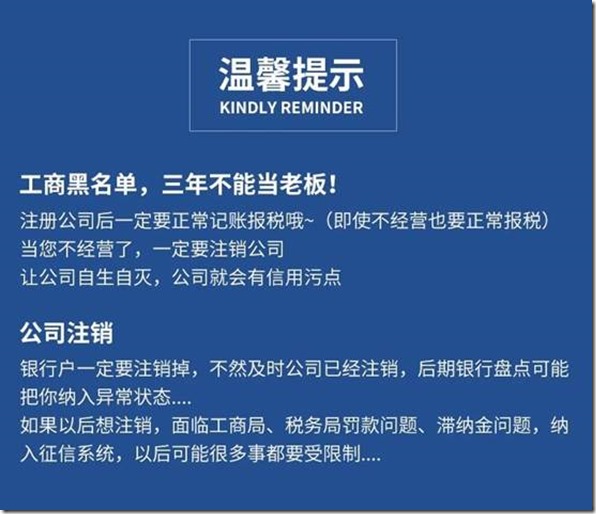 温馨提示
KINDLY REMINDER

工商黑名单，三年不能当老板！

注册公司后一定要正常记账报税哦~（即使不经营也要正常报税）
当您不经营了，一定要注销公司
让公司自生自灭，公司就会有信用污点

公司注销

银行户一定要注销掉，不然及时公司已经注销，后期银行盘点可能把你纳入异常状态....
如果以后想注销，面临工商局、税务局罚款问题、滞纳金问题，纳入征信系统，以后可能很多事都要受限制....